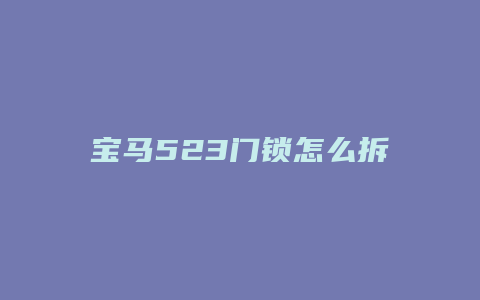 宝马523门锁怎么拆